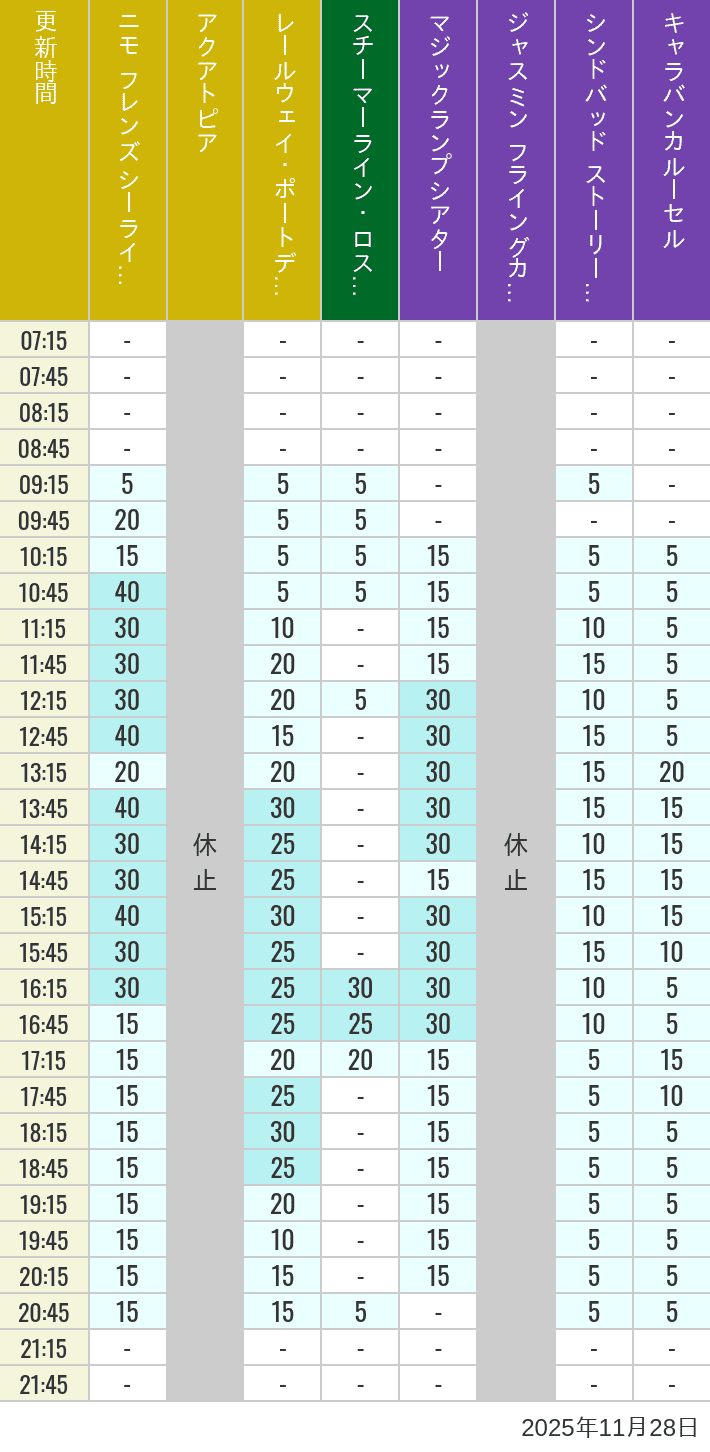 | 更新時間 | ニモ フレンズ シーライ… | アクアトピア | レールウェイ・ポートデ… | スチーマーライン・ロス… | マジックランプシアター | ジャスミン フライングカ… | シンドバッド ストーリー… | キャラバンカルーセル |
|---|---|---|---|---|---|---|---|---|
| 07:15 | - | 休止 | - | - | - | 休止 | - | - |
| 07:45 | - | | - | - | - | | - | - |
| 08:15 | - | | - | - | - | | - | - |
| 08:45 | - | | - | - | - | | - | - |
| 09:15 | 5 | | 5 | 5 | - | | 5 | - |
| 09:45 | 20 | | 5 | 5 | - | | - | - |
| 10:15 | 15 | | 5 | 5 | 15 | | 5 | 5 |
| 10:45 | 40 | | 5 | 5 | 15 | | 5 | 5 |
| 11:15 | 30 | | 10 | - | 15 | | 10 | 5 |
| 11:45 | 30 | | 20 | - | 15 | | 15 | 5 |
| 12:15 | 30 | | 20 | 5 | 30 | | 10 | 5 |
| 12:45 | 40 | | 15 | - | 30 | | 15 | 5 |
| 13:15 | 20 | | 20 | - | 30 | | 15 | 20 |
| 13:45 | 40 | | 30 | - | 30 | | 15 | 15 |
| 14:15 | 30 | | 25 | - | 30 | | 10 | 15 |
| 14:45 | 30 | | 25 | - | 15 | | 15 | 15 |
| 15:15 | 40 | | 30 | - | 30 | | 10 | 15 |
| 15:45 | 30 | | 25 | - | 30 | | 15 | 10 |
| 16:15 | 30 | | 25 | 30 | 30 | | 10 | 5 |
| 16:45 | 15 | | 25 | 25 | 30 | | 10 | 5 |
| 17:15 | 15 | | 20 | 20 | 15 | | 5 | 15 |
| 17:45 | 15 | | 25 | - | 15 | | 5 | 10 |
| 18:15 | 15 | | 30 | - | 15 | | 5 | 5 |
| 18:45 | 15 | | 25 | - | 15 | | 5 | 5 |
| 19:15 | 15 | | 20 | - | 15 | | 5 | 5 |
| 19:45 | 15 | | 10 | - | 15 | | 5 | 5 |
| 20:15 | 15 | | 15 | - | 15 | | 5 | 5 |
| 20:45 | 15 | | 15 | 5 | - | | 5 | 5 |
| 21:15 | - | | - | - | - | | - | - |
| 21:45 | - | | - | - | - | | - | - |

2025年11月28日